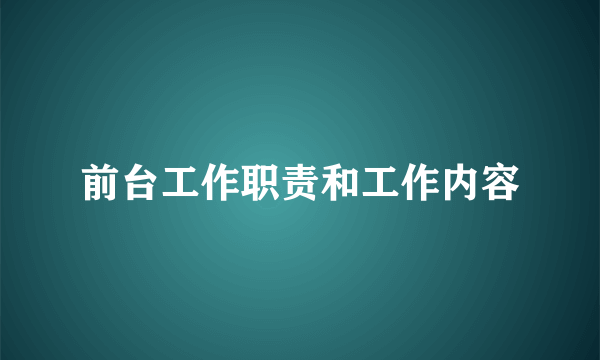 前台工作职责和工作内容